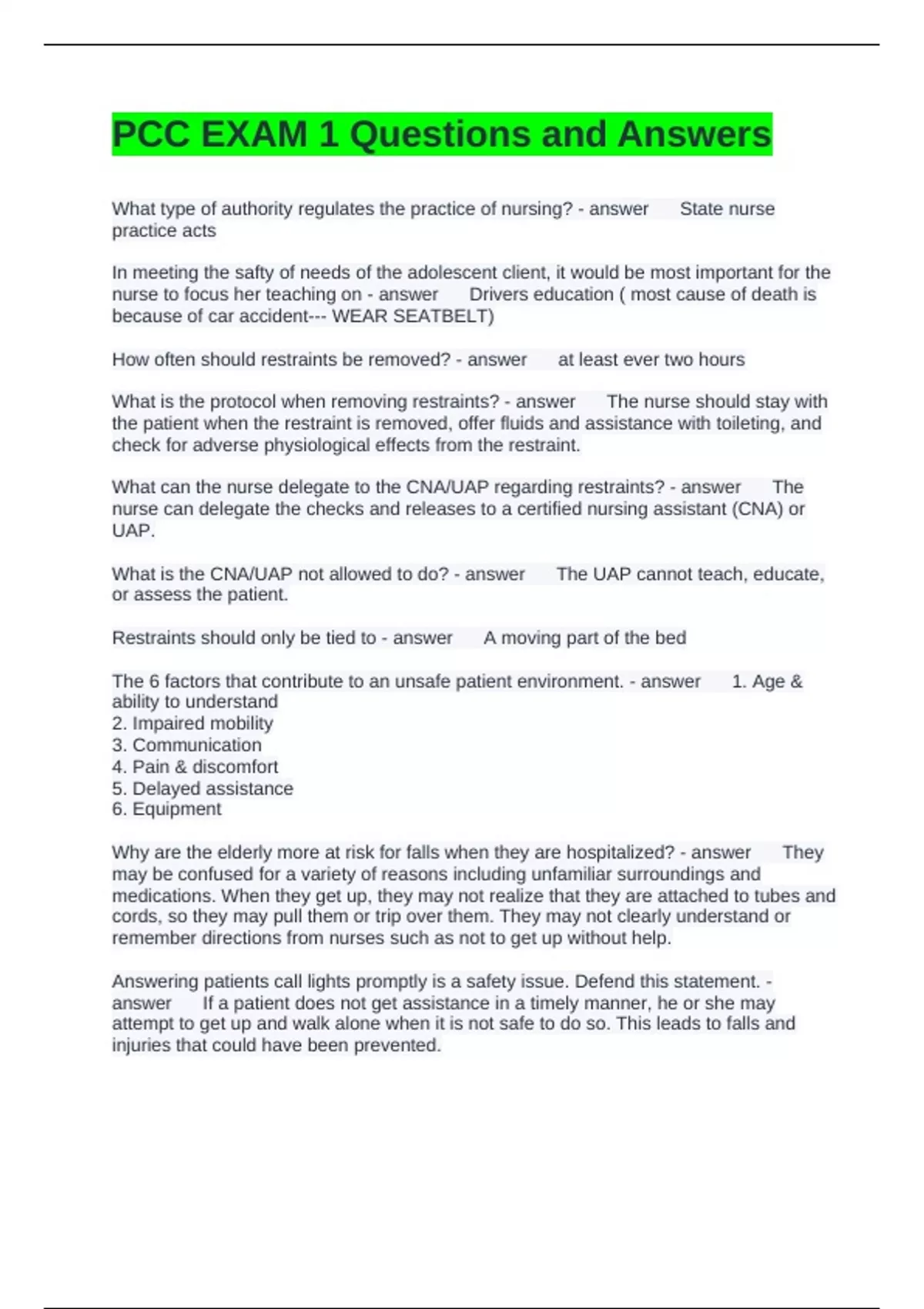 PCC EXAM 1 Questions and Answers

What type of authority regulates the practice of nursing? - answer State nurse practice acts

In meeting the safty of needs of the adolescent client, it would be most important for the nurse to focus her teaching on - answer Drivers education ( most cause of death is because of car accident--- WEAR SEATBELT)

How often should restraints be removed? - answer at least ever two hours

What is the protocol when removing restraints? - answer The nurse should stay with the patient when the restraint is removed, offer fluids and assistance with toileting, and check for adverse physiological effects from the restraint.

What can the nurse delegate to the CNA/UAP regarding restraints? - answer The nurse can delegate the checks and releases to a certified nursing assistant (CNA) or UAP.

What is the CNA/UAP not allowed to do? - answer The UAP cannot teach, educate, or assess the patient.

Restraints should only be tied to - answer A moving part of the bed

The 6 factors that contribute to an unsafe patient environment. - answer 1. Age & ability to understand
2. Impaired mobility
3. Communication
4. Pain & discomfort
5. Delayed assistance
6. Equipment

Why are the elderly more at risk for falls when they are hospitalized? - answer They may be confused for a variety of reasons including unfamiliar surroundings and medications. When they get up, they may not realize that they are attached to tubes and cords, so they may pull them or trip over them. They may not clearly understand or remember directions from nurses such as not to get up without help.

Answering patients call lights promptly is a safety issue. Defend this statement. - answer If a patient does not get assistance in a timely manner, he or she may attempt to get up and walk alone when it is not safe to do so. This leads to falls and injuries that could have been prevented.